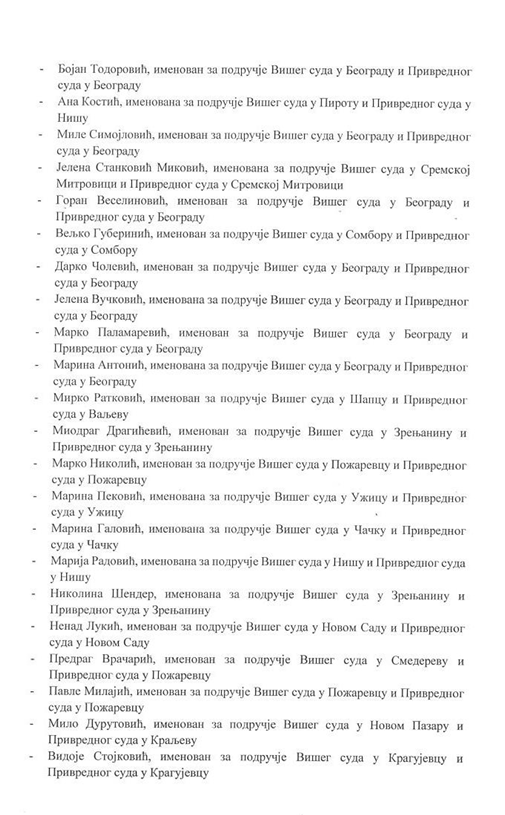 - Бојан Тодоровић, именован за подручје Вишег суда у Београду и Привредног суда у Београду
- Ана Костић, именована за подручје Вишег суда у Пироту и Привредног суда у Нишу
- Миле Симојловић, именован за подручје Вишег суда у Београду и Привредног суда у Београду
- Јелена Станковић Миковић, именована за подручје Вишег суда у Сремској Митровици и Привредног суда у Сремској Митровици
- Горан Веселиновић, именован за подручје Вишег суда у Београду и Привредног суда у Београду
- Вељко Губеринић, именован за подручје Вишег суда у Сомбору и Привредног суда у Сомбору
- Дарко Чолевић, именован за подручје Вишег суда у Београду и Привредног суда у Београду
- Јелена Вучковић, именована за подручје Вишег суда у Београду и Привредног суда у Београду
- Марко Паламаревић, именован за подручје Вишег суда у Београду и Привредног суда у Београду
- Марина Антонић, именована за подручје Вишег суда у Београду и Привредног суда у Београду
- Мирко Ратковић, именован за подручје Вишег суда у Шапцу и Привредног суда у Ваљеву
- Миодраг Драгићевић, именован за подручје Вишег суда у Зрењанину и Привредног суда у Зрењанину
- Марко Николић, именован за подручје Вишег суда у Пожаревцу и Привредног суда у Пожаревцу
- Марина Пековић, именована за подручје Вишег суда у Ужицу и Привредног суда у Ужицу
- Марина Галовић, именована за подручје Вишег суда у Чачку и Привредног суда у Чачку
- Марија Радовић, именована за подручје Вишег суда у Нишу и Привредног суда у Нишу
- Николина Шендер, именована за подручје Вишег суда у Зрењанину и Привредног суда у Зрењанину
- Ненад Лукић, именован за подручје Вишег суда у Новом Саду и Привредног суда у Новом Саду
- Предраг Врачарић, именован за подручје Вишег суда у Смедереву и Привредног суда у Пожаревцу
- Павле Милајић, именован за подручје Вишег суда у Пожаревцу и Привредног суда у Пожаревцу
- Мило Дурутовић, именован за подручје Вишег суда у Новом Пазару и Привредног суда у Краљеву
- Видоје Стојковић, именован за подручје Вишег суда у Крагујевцу и Привредног суда у Крагујевцу